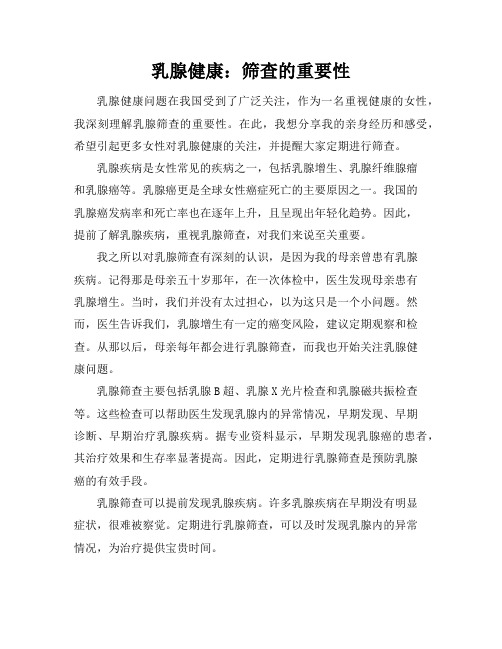 乳腺健康：筛查的重要性

乳腺健康问题在我国受到了广泛关注，作为一名重视健康的女性，我深刻理解乳腺筛查的重要性。在此，我想分享我的亲身经历和感受，希望引起更多女性对乳腺健康的关注，并提醒大家定期进行筛查。

乳腺疾病是女性常见的疾病之一，包括乳腺增生、乳腺纤维腺瘤和乳腺癌等。乳腺癌更是全球女性癌症死亡的主要原因之一。我国的乳腺癌发病率和死亡率也在逐年上升，且呈现出年轻化趋势。因此，提前了解乳腺疾病，重视乳腺筛查，对我们来说至关重要。

我之所以对乳腺筛查有深刻的认识，是因为我的母亲曾患有乳腺疾病。记得那是母亲五十岁那年，在一次体检中，医生发现母亲患有乳腺增生。当时，我们并没有太过担心，以为这只是一个小问题。然而，医生告诉我们，乳腺增生有一定的癌变风险，建议定期观察和检查。从那以后，母亲每年都会进行乳腺筛查，而我也开始关注乳腺健康问题。

乳腺筛查主要包括乳腺B超、乳腺X光片检查和乳腺磁共振检查等。这些检查可以帮助医生发现乳腺内的异常情况，早期发现、早期诊断、早期治疗乳腺疾病。据专业资料显示，早期发现乳腺癌的患者，其治疗效果和生存率显著提高。因此，定期进行乳腺筛查是预防乳腺癌的有效手段。

乳腺筛查可以提前发现乳腺疾病。许多乳腺疾病在早期没有明显症状，很难被察觉。定期进行乳腺筛查，可以及时发现乳腺内的异常情况，为治疗提供宝贵时间。